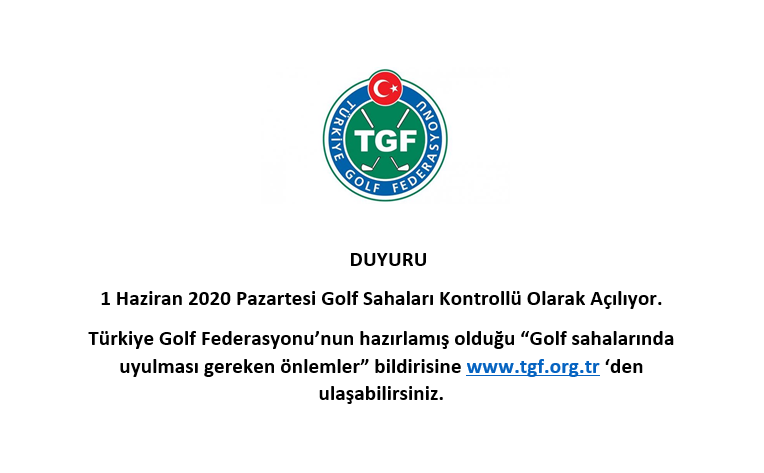 TÜRKİYE GOLF FEDERASYONU
TGF

DUYURU

1 Haziran 2020 Pazartesi Golf Sahaları Kontrollü Olarak Açılıyor.

Türkiye Golf Federasyonu'nun hazırlamış olduğu "Golf sahalarında uyulması gereken önlemler" bildirisine www.tgf.org.tr 'den ulaşabilirsiniz.